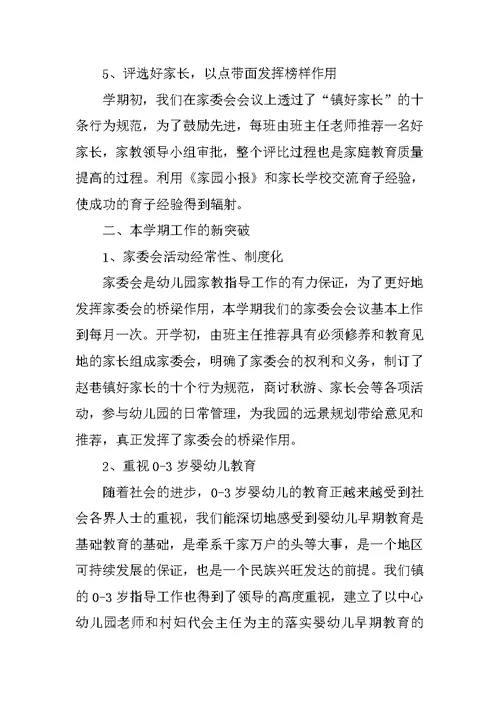 5、评选好家长，以点带面发挥榜样作用

学期初，我们在家委会会议上透过了“镇好家长”的十条行为规范，为了鼓励先进，每班由班主任老师推荐一名好家长，家教领导小组审批，整个评比过程也是家庭教育质量提高的过程。利用《家园小报》和家长学校交流育子经验，使成功的育子经验得到辐射。

二、本学期工作的新突破

1、家委会活动经常性、制度化

家委会是幼儿园家教指导工作的有力保证，为了更好地发挥家委会的桥梁作用，本学期我们的家委会会议基本上作到每月一次。开学初，由班主任推荐具有必须修养和教育见地的家长组成家委会，明确了家委会的权利和义务，制订了赵巷镇好家长的十个行为规范，商讨秋游、家长会等各项活动，参与幼儿园的日常管理，为我园的远景规划带给意见和推荐，真正发挥了家委会的桥梁作用。

2、重视 0-3 岁婴幼儿教育

随着社会的进步，0-3 岁婴幼儿的教育正越来越受到社会各界人士的重视，我们能深切地感受到婴幼儿早期教育是基础教育的基础，是牵系千家万户的头等大事，是一个地区可持续发展的保证，也是一个民族兴旺发达的前提。我们镇的 0-3 岁指导工作也得到了领导的高度重视，建立了以中心幼儿园老师和村妇代会主任为主的落实婴幼儿早期教育的